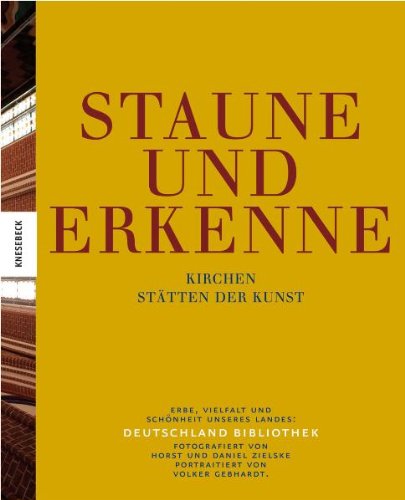 KNESEBECK

STAUNE UND ERKENNE

KIRCHEN
STÄTTEN DER KUNST

ERBE, VIELFALT UND SCHÖNHEIT UNSERES LANDES:
DEUTSCHLAND BIBLIOTHEK
FOTOGRAFIERT VON HORST UND DANIEL ZIELSKE PORTRAITIERT VON VOLKER GEBHARDT.